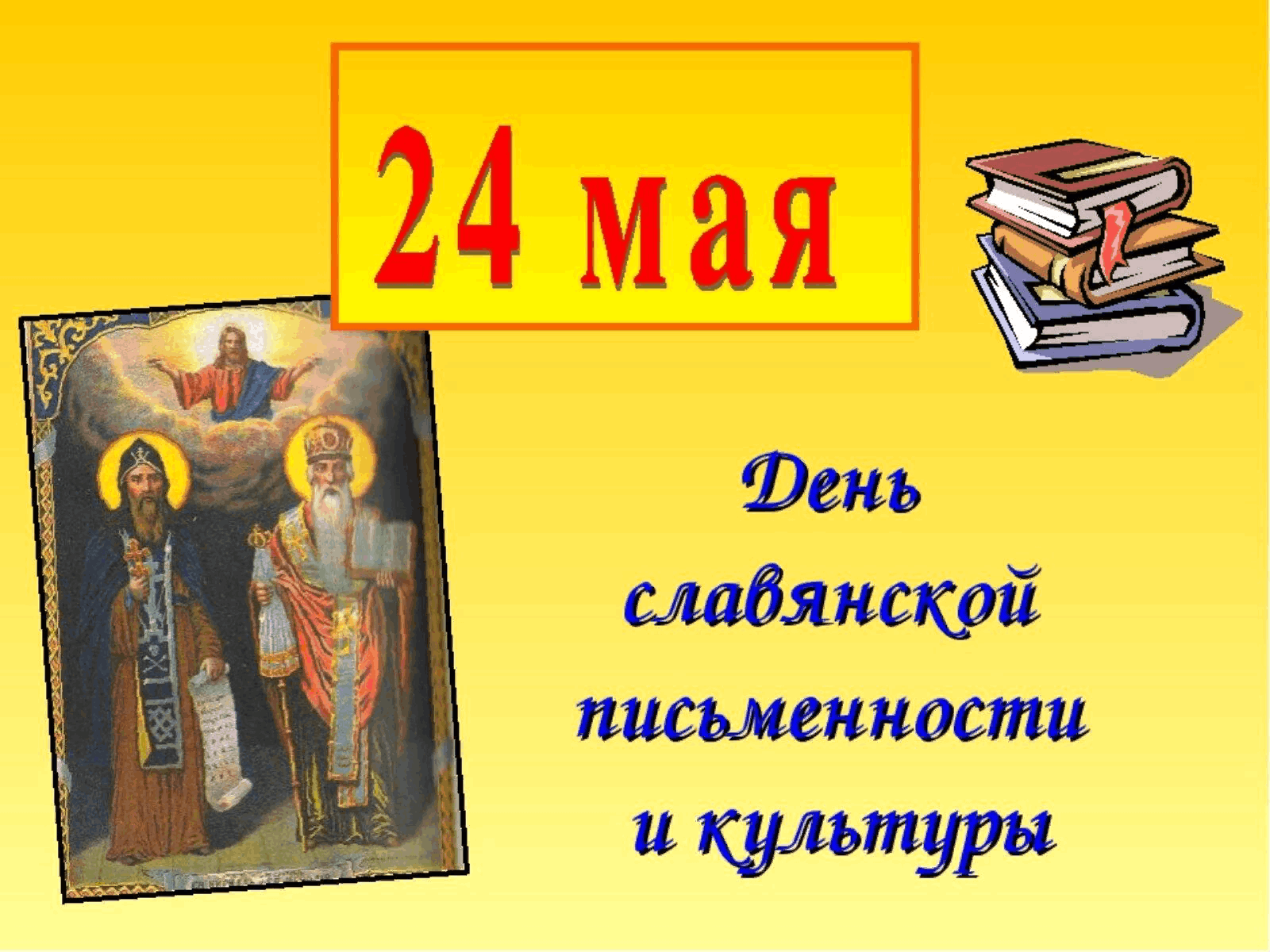 24 мая

День славянской письменности и культуры